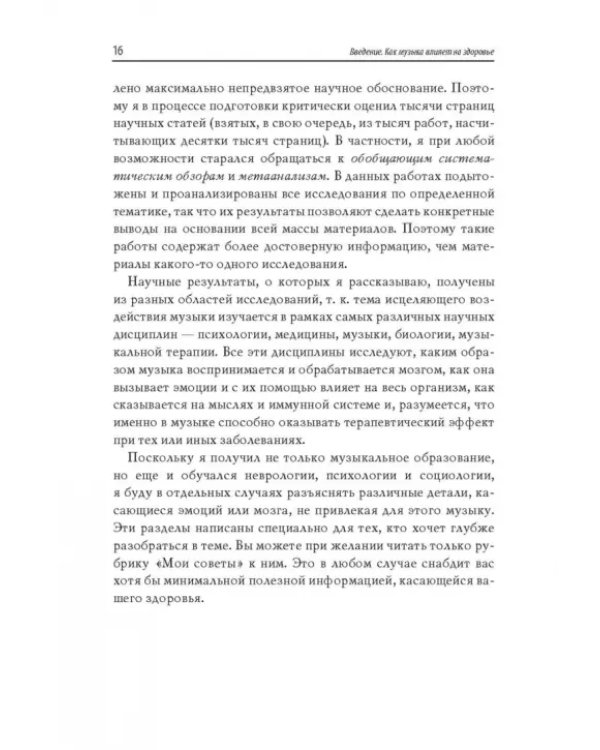 16

Введение. Как музыка влияет на здоровье

лено максимально непредвзятое научное обоснование. Поэтому я в процессе подготовки критически оценил тысячи страниц научных статей (взятых, в свою очередь, из тысяч работ, насчитывающих десятки тысяч страниц). В частности, я при любой возможности старался обращаться к обобщающим систематическим обзорам и метаанализам. В данных работах подытожены и проанализированы все исследования по определенной тематике, так что их результаты позволяют сделать конкретные выводы на основании всей массы материалов. Поэтому такие работы содержат более достоверную информацию, чем материалы какого-то одного исследования.

Научные результаты, о которых я рассказываю, получены из разных областей исследований, т. к. тема исцеляющего воздействия музыки изучается в рамках самых различных научных дисциплин — психологии, медицины, музыки, биологии, музыкальной терапии. Все эти дисциплины исследуют, каким образом музыка воспринимается и обрабатывается мозгом, как она вызывает эмоции и с их помощью влияет на весь организм, как сказывается на мыслях и иммунной системе и, разумеется, что именно в музыке способно оказывать терапевтический эффект при тех или иных заболеваниях.

Поскольку я получил не только музыкальное образование, но еще и обучался неврологии, психологии и социологии, я буду в отдельных случаях разъяснять различные детали, касающиеся эмоций или мозга, не привлекая для этого музыку. Эти разделы написаны специально для тех, кто хочет глубже разобраться в теме. Вы можете при желании читать только рубрику «Мои советы» к ним. Это в любом случае снабдит вас хотя бы минимальной полезной информацией, касающейся вашего здоровья.